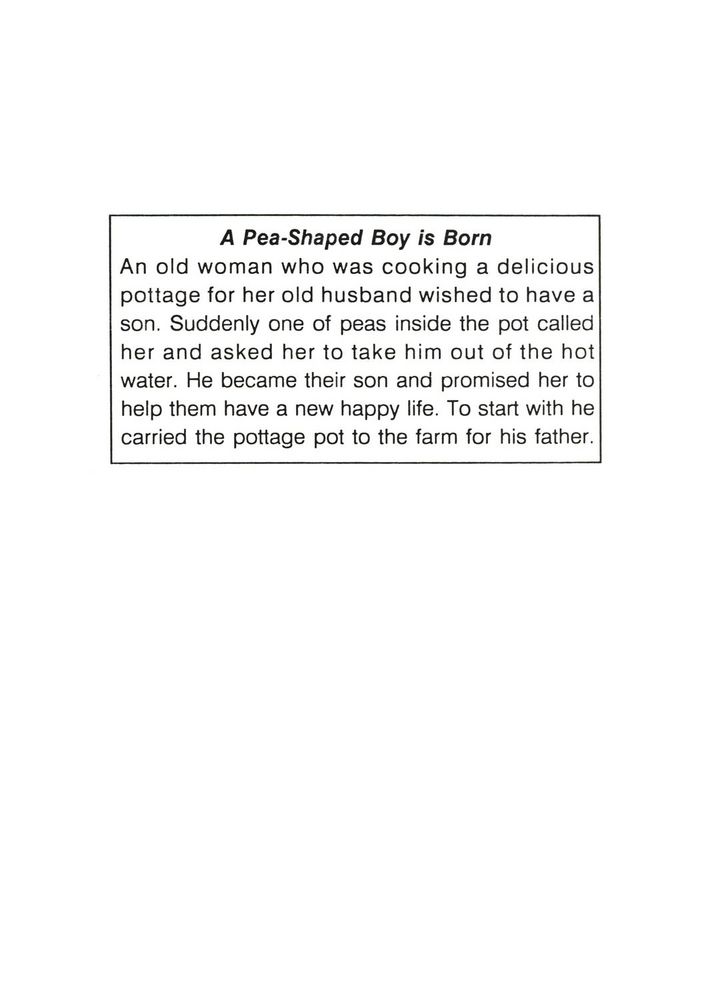 A Pea-Shaped Boy is Born
An old woman who was cooking a delicious pottage for her old husband wished to have a son. Suddenly one of peas inside the pot called her and asked her to take him out of the hot water. He became their son and promised her to help them have a new happy life. To start with he carried the pottage pot to the farm for his father.